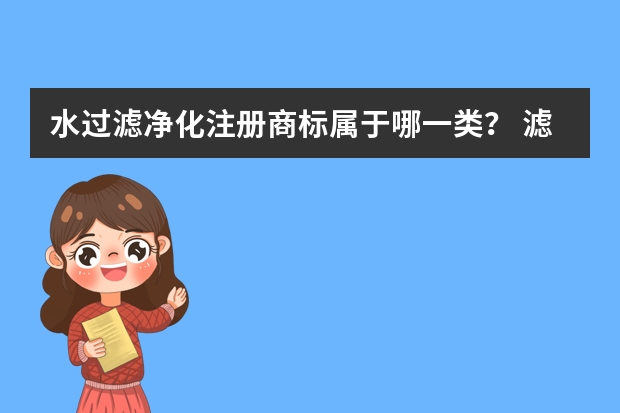 水过滤净化注册商标属于哪一类？ 滤